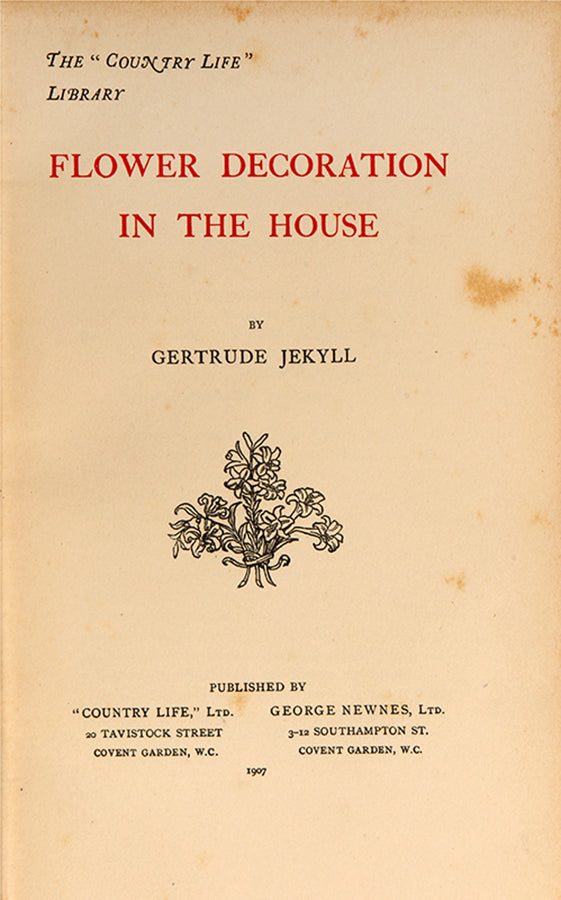 THE "COUNTRY LIFE" LIBRARY

FLOWER DECORATION IN THE HOUSE

BY

GERTRUDE JEKYLL

PUBLISHED BY

"COUNTRY LIFE," LTD.
20 TAVISTOCK STREET
COVENT GARDEN, W.C.

GEORGE NEWNES, LTD.
3-12 SOUTHAMPTON ST.
COVENT GARDEN, W.C.

1907